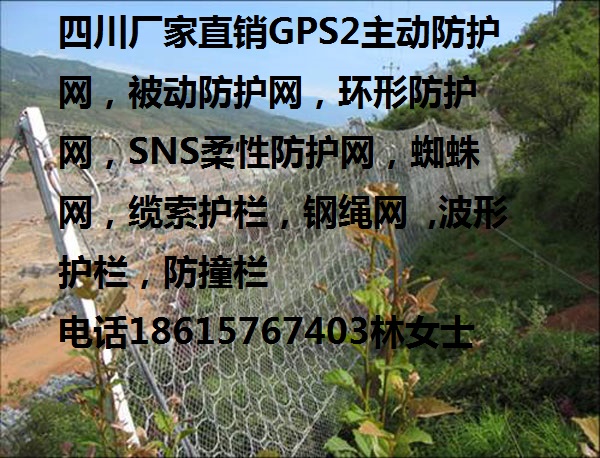 四川厂家直销GPS2主动防护网，被动防护网，环形防护网，SNS柔性防护网，蜘蛛网，缆索护栏，钢绳网 ,波形护栏，防撞栏

电话18615767403林女士